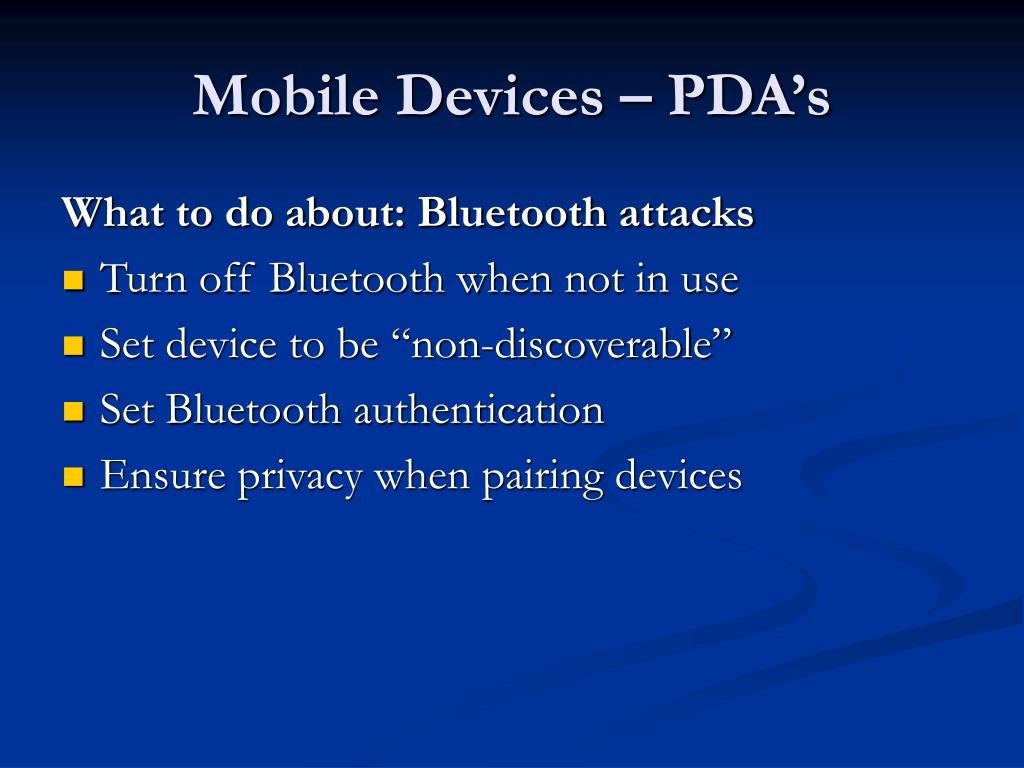 Mobile Devices – PDA’s

What to do about: Bluetooth attacks

- Turn off Bluetooth when not in use
- Set device to be “non-discoverable”
- Set Bluetooth authentication
- Ensure privacy when pairing devices